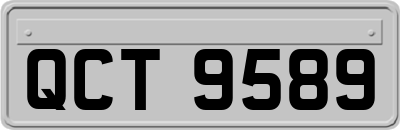 QCT 9589